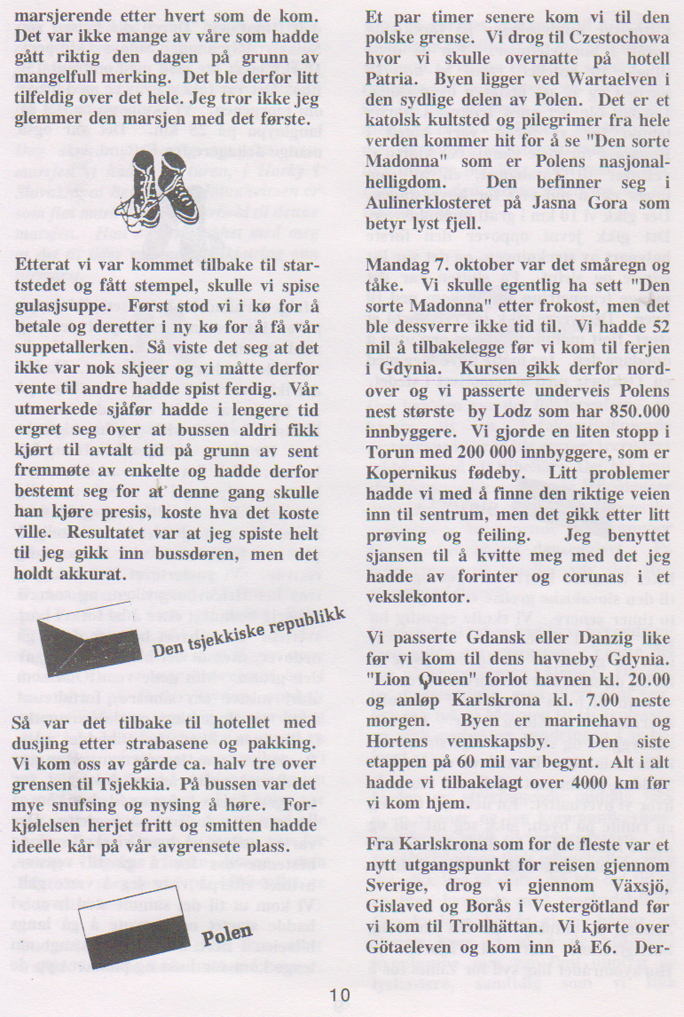 marsjerende etter hvert som de kom. Det var ikke mange av våre som hadde gått riktig den dagen på grunn av mangelfull merking. Det ble derfor litt tilfeldig over det hele. Jeg tror ikke jeg glemmer den marsjen med det første.

Etterat vi var kommet tilbake til startstedet og fått stempel, skulle vi spise gulasjsuppe. Først stod vi i kø for å betale og deretter i ny kø for å få vår suppetallerken. Så viste det seg at det ikke var nok skjeer og vi måtte derfor vente til andre hadde spist ferdig. Vår utmerkede sjåfør hadde i lengere tid ergret seg over at bussen aldri fikk kjørt til avtalt tid på grunn av sent fremmøte av enkelte og hadde derfor bestemt seg for at denne gang skulle han kjøre presis, koste hva det koste ville. Resultatet var at jeg spiste helt til jeg gikk inn bussdøren, men det holdt akkurat.

Den tsjekkiske republikk

Så var det tilbake til hotellet med dusjing etter strabasene og pakking. Vi kom oss av gårde ca. halv tre over grensen til Tsjekkia. På bussen var det mye snufsing og nysing å høre. Forkjølelsen herjet fritt og smitten hadde ideelle kår på vår avgrensete plass.

Polen

Et par timer senere kom vi til den polske grense. Vi drog til Czestochowa hvor vi skulle overnatte på hotell Patria. Byen ligger ved Wartaelven i den sydlige delen av Polen. Det er et katolsk kultsted og pilegrimer fra hele verden kommer hit for å se "Den sorte Madonna" som er Polens nasjonalhelligdom. Den befinner seg i Aulinerklosteret på Jasna Gora som betyr lyst fjell.

Mandag 7. oktober var det småregn og tåke. Vi skulle egentlig ha sett "Den sorte Madonna" etter frokost, men det ble dessverre ikke tid til. Vi hadde 52 mil å tilbakelegge før vi kom til ferjen i Gdynia. Kursen gikk derfor nordover og vi passerte underveis Polens nest største by Lodz som har 850.000 innbyggere. Vi gjorde en liten stopp i Torun med 200 000 innbyggere, som er Kopernikus fødeby. Litt problemer hadde vi med å finne den riktige veien inn til sentrum, men det gikk etter litt prøving og feiling. Jeg benyttet sjansen til å kvitte meg med det jeg hadde av forinter og corunas i et vekslekontor.

Vi passerte Gdansk eller Danzig like før vi kom til dens havneby Gdynia. "Lion Queen" forlot havnen kl. 20.00 og anløp Karlskrona kl. 7.00 neste morgen. Byen er marinehavn og Hortens vennskapsby. Den siste etappen på 60 mil var begynt. Alt i alt hadde vi tilbakelagt over 4000 km før vi kom hjem.

Fra Karlskrona som for de fleste var et nytt utgangspunkt for reisen gjennom Sverige, drog vi gjennom Växsjö, Gislaved og Borås i Vestergötland før vi kom til Trollhättan. Vi kjørte over Götaeleven og kom inn på E6. Der-

10